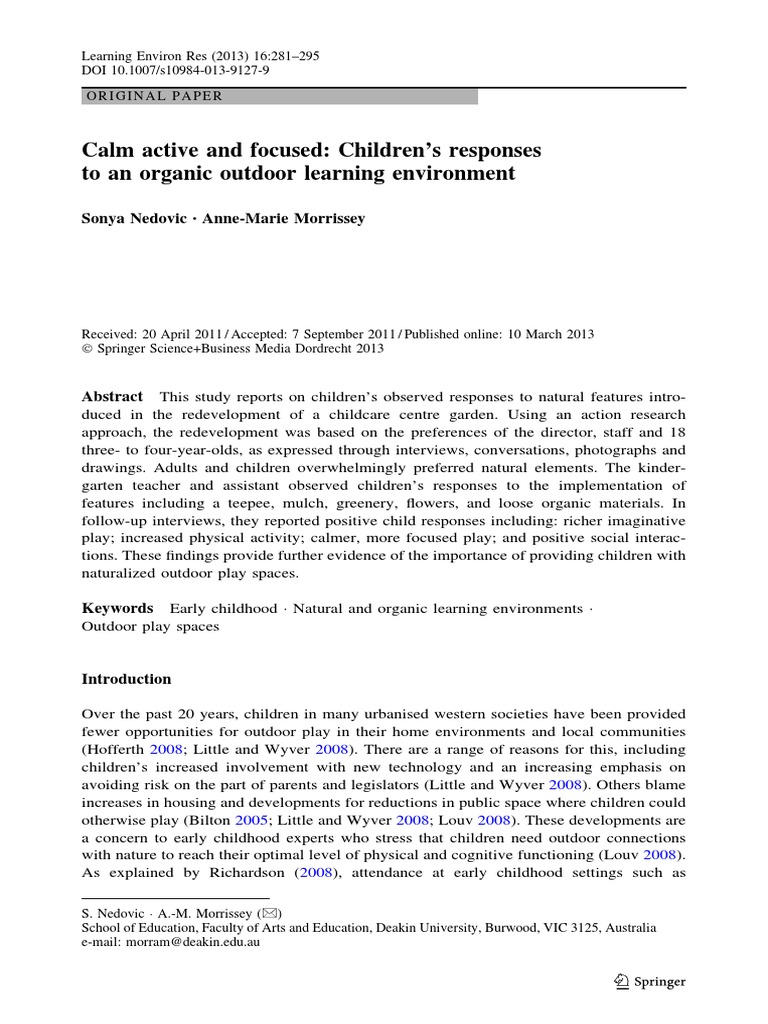 Learning Environ Res (2013) 16:281–295
DOI 10.1007/s10984-013-9127-9

ORIGINAL PAPER

Calm active and focused: Children's responses to an organic outdoor learning environment

Sonya Nedovic · Anne-Marie Morrissey

Received: 20 April 2011 / Accepted: 7 September 2011 / Published online: 10 March 2013
© Springer Science+Business Media Dordrecht 2013

Abstract This study reports on children's observed responses to natural features introduced in the redevelopment of a childcare centre garden. Using an action research approach, the redevelopment was based on the preferences of the director, staff and 18 three- to four-year-olds, as expressed through interviews, conversations, photographs and drawings. Adults and children overwhelmingly preferred natural elements. The kindergarten teacher and assistant observed children's responses to the implementation of features including a teepee, mulch, greenery, flowers, and loose organic materials. In follow-up interviews, they reported positive child responses including: richer imaginative play; increased physical activity; calmer, more focused play; and positive social interactions. These findings provide further evidence of the importance of providing children with naturalized outdoor play spaces.

Keywords Early childhood · Natural and organic learning environments · Outdoor play spaces

Introduction

Over the past 20 years, children in many urbanised western societies have been provided fewer opportunities for outdoor play in their home environments and local communities (Hofferth 2008; Little and Wyver 2008). There are a range of reasons for this, including children's increased involvement with new technology and an increasing emphasis on avoiding risk on the part of parents and legislators (Little and Wyver 2008). Others blame increases in housing and developments for reductions in public space where children could otherwise play (Bilton 2005; Little and Wyver 2008; Louv 2008). These developments are a concern to early childhood experts who stress that children need outdoor connections with nature to reach their optimal level of physical and cognitive functioning (Louv 2008). As explained by Richardson (2008), attendance at early childhood settings such as

S. Nedovic · A.-M. Morrissey (✉)
School of Education, Faculty of Arts and Education, Deakin University, Burwood, VIC 3125, Australia
e-mail: morram@deakin.edu.au

Springer